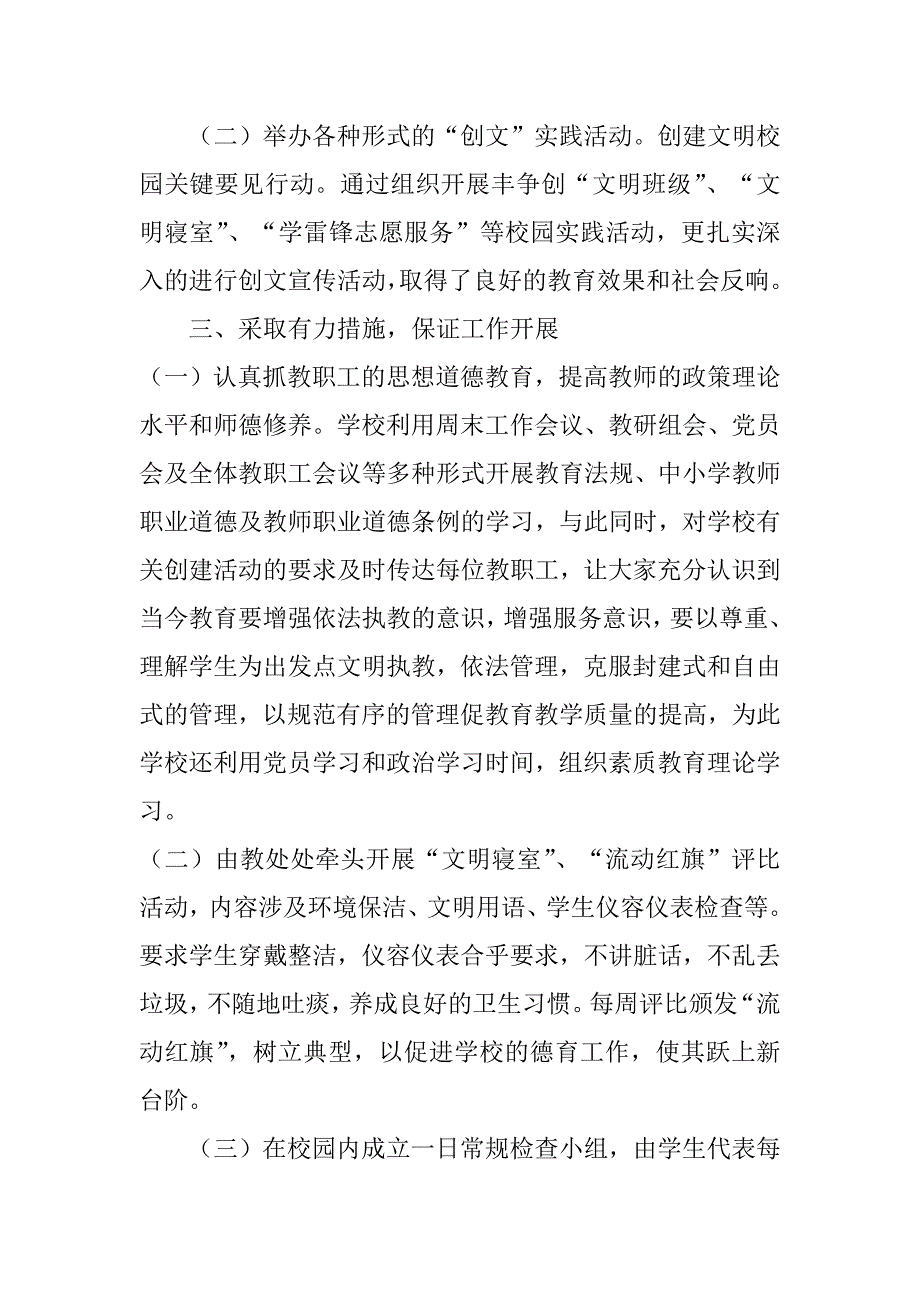 （二）举办各种形式的“创文”实践活动。创建文明校园关键要见行动。通过组织开展丰争创“文明班级”、“文明寝室”、“学雷锋志愿服务”等校园实践活动，更扎实深入的进行创文宣传活动，取得了良好的教育效果和社会反响。

三、采取有力措施，保证工作开展

（一）认真抓教职工的思想道德教育，提高教师的政策理论水平和师德修养。学校利用周末工作会议、教研组会、党员会及全体教职工会议等多种形式开展教育法规、中小学教师职业道德及教师职业道德条例的学习，与此同时，对学校有关创建活动的要求及时传达每位教职工，让大家充分认识到当今教育要增强依法执教的意识，增强服务意识，要以尊重、理解学生为出发点文明执教，依法管理，克服封建式和自由式的管理，以规范有序的管理促教育教学质量的提高，为此学校还利用党员学习和政治学习时间，组织素质教育理论学习。

（二）由教处处牵头开展“文明寝室”、“流动红旗”评比活动，内容涉及环境保洁、文明用语、学生仪容仪表检查等。要求学生穿戴整洁，仪容仪表合乎要求，不讲脏话，不乱丢垃圾，不随地吐痰，养成良好的卫生习惯。每周评比颁发“流动红旗”，树立典型，以促进学校的德育工作，使其跃上新台阶。

（三）在校园内成立一日常规检查小组，由学生代表每